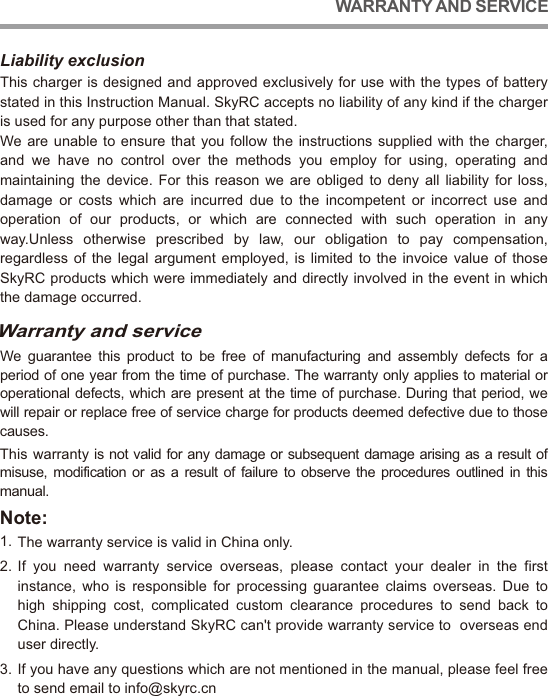 WARRANTY AND SERVICE

Liability exclusion

This charger is designed and approved exclusively for use with the types of battery stated in this Instruction Manual. SkyRC accepts no liability of any kind if the charger is used for any purpose other than that stated.

We are unable to ensure that you follow the instructions supplied with the charger, and we have no control over the methods you employ for using, operating and maintaining the device. For this reason we are obliged to deny all liability for loss, damage or costs which are incurred due to the incompetent or incorrect use and operation of our products, or which are connected with such operation in any way.Unless otherwise prescribed by law, our obligation to pay compensation, regardless of the legal argument employed, is limited to the invoice value of those SkyRC products which were immediately and directly involved in the event in which the damage occurred.

Warranty and service

We guarantee this product to be free of manufacturing and assembly defects for a period of one year from the time of purchase. The warranty only applies to material or operational defects, which are present at the time of purchase. During that period, we will repair or replace free of service charge for products deemed defective due to those causes.

This warranty is not valid for any damage or subsequent damage arising as a result of misuse, modification or as a result of failure to observe the procedures outlined in this manual.

Note:

1. The warranty service is valid in China only.

2. If you need warranty service overseas, please contact your dealer in the first instance, who is responsible for processing guarantee claims overseas. Due to high shipping cost, complicated custom clearance procedures to send back to China. Please understand SkyRC can't provide warranty service to overseas end user directly.

3. If you have any questions which are not mentioned in the manual, please feel free to send email to info@skyrc.cn